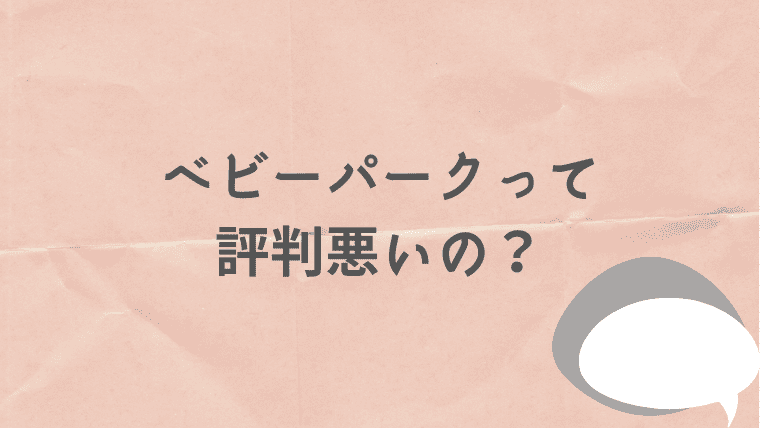 ベビーパークって
評判悪いの？